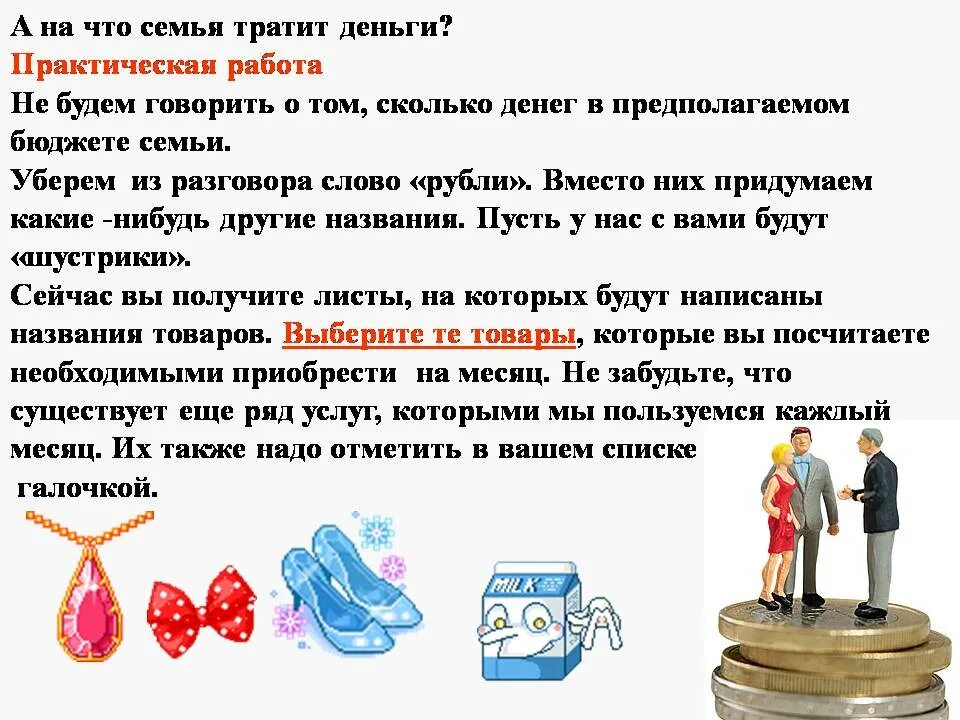 А на что семья тратит деньги?
Практическая работа
Не будем говорить о том, сколько денег в предполагаемом бюджете семьи.
Уберем из разговора слово «рубли». Вместо них придумаем какие -нибудь другие названия. Пусть у нас с вами будут «шустрики».
Сейчас вы получите листы, на которых будут написаны названия товаров. Выберите те товары, которые вы посчитаете необходимыми приобрести на месяц. Не забудьте, что существует еще ряд услуг, которыми мы пользуемся каждый месяц. Их также надо отметить в вашем списке галочкой.

MILK